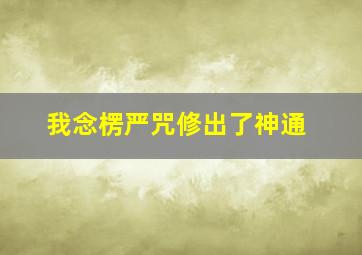 我念楞严咒修出了神通